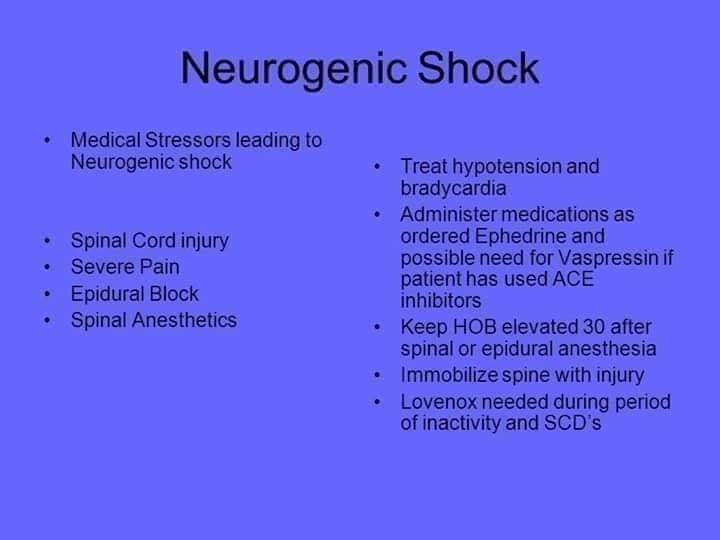 Neurogenic Shock

• Medical Stressors leading to Neurogenic shock

• Spinal Cord injury
• Severe Pain
• Epidural Block
• Spinal Anesthetics

• Treat hypotension and bradycardia
• Administer medications as ordered Ephedrine and possible need for Vaspressin if patient has used ACE inhibitors
• Keep HOB elevated 30 after spinal or epidural anesthesia
• Immobilize spine with injury
• Lovenox needed during period of inactivity and SCD's